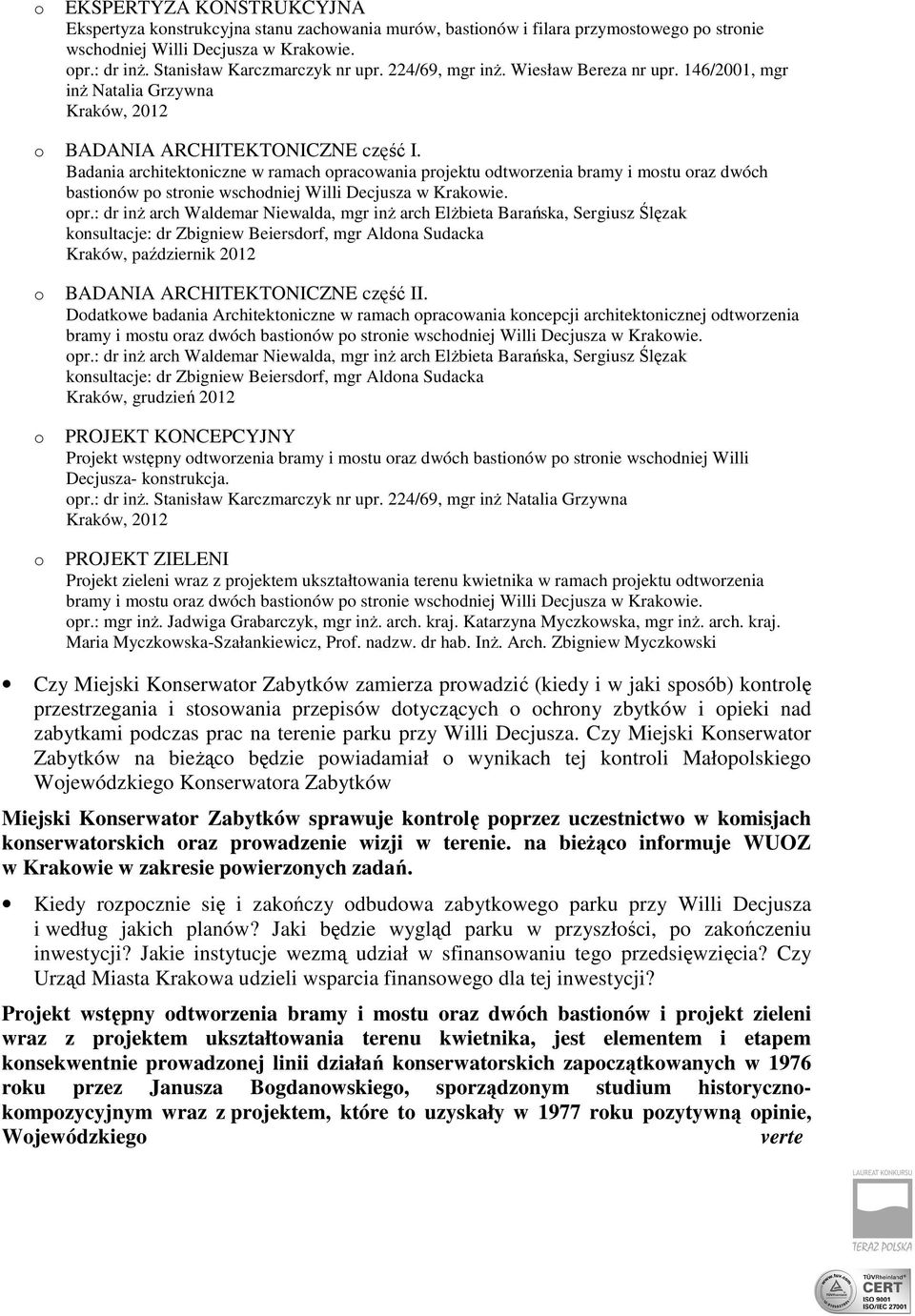 o EKSPERTYZA KONSTRUKCYJNA
Ekspertyza konstrukcyjna stanu zachowania murów, bastionów i filara przymostowego po stronie wschodniej Willi Decjusza w Krakowie.
opr.: dr inż. Stanisław Karczmarczyk nr upr. 224/69, mgr inż. Wiesław Bereza nr upr. 146/2001, mgr inż Natalia Grzywna
Kraków, 2012

o BADANIA ARCHITEKTONICZNE część I.
Badania architektoniczne w ramach opracowania projektu odtworzenia bramy i mostu oraz dwóch bastionów po stronie wschodniej Willi Decjusza w Krakowie.
opr.: dr inż arch Waldemar Niewalda, mgr inż arch Elżbieta Barańska, Sergiusz Ślęzak
konsultacje: dr Zbigniew Beiersdorf, mgr Aldona Sudacka
Kraków, październik 2012

o BADANIA ARCHITEKTONICZNE część II.
Dodatkowe badania Architektoniczne w ramach opracowania koncepcji architektonicznej odtworzenia bramy i mostu oraz dwóch bastionów po stronie wschodniej Willi Decjusza w Krakowie.
opr.: dr inż arch Waldemar Niewalda, mgr inż arch Elżbieta Barańska, Sergiusz Ślęzak
konsultacje: dr Zbigniew Beiersdorf, mgr Aldona Sudacka
Kraków, grudzień 2012

o PROJEKT KONCEPCYJNY
Projekt wstępny odtworzenia bramy i mostu oraz dwóch bastionów po stronie wschodniej Willi Decjusza- konstrukcja.
opr.: dr inż. Stanisław Karczmarczyk nr upr. 224/69, mgr inż Natalia Grzywna
Kraków, 2012

o PROJEKT ZIELENI
Projekt zieleni wraz z projektem ukształtowania terenu kwietnika w ramach projektu odtworzenia bramy i mostu oraz dwóch bastionów po stronie wschodniej Willi Decjusza w Krakowie.
opr.: mgr inż. Jadwiga Grabarczyk, mgr inż. arch. kraj. Katarzyna Myczkowska, mgr inż. arch. kraj. Maria Myczkowska-Szałankiewicz, Prof. nadzw. dr hab. Inż. Arch. Zbigniew Myczkowski

• Czy Miejski Konserwator Zabytków zamierza prowadzić (kiedy i w jaki sposób) kontrolę przestrzegania i stosowania przepisów dotyczących o ochrony zbytków i opieki nad zabytkami podczas prac na terenie parku przy Willi Decjusza. Czy Miejski Konserwator Zabytków na bieżąco będzie powiadamiał o wynikach tej kontroli Małopolskiego Wojewódzkiego Konserwatora Zabytków

Miejski Konserwator Zabytków sprawuje kontrolę poprzez uczestnictwo w komisjach konserwatorskich oraz prowadzenie wizji w terenie. na bieżąco informuje WUOZ w Krakowie w zakresie powierzonych zadań.

• Kiedy rozpocznie się i zakończy odbudowa zabytkowego parku przy Willi Decjusza i według jakich planów? Jaki będzie wygląd parku w przyszłości, po zakończeniu inwestycji? Jakie instytucje wezmą udział w sfinansowaniu tego przedsięwzięcia? Czy Urząd Miasta Krakowa udzieli wsparcia finansowego dla tej inwestycji?

Projekt wstępny odtworzenia bramy i mostu oraz dwóch bastionów i projekt zieleni wraz z projektem ukształtowania terenu kwietnika, jest elementem i etapem konsekwentnie prowadzonej linii działań konserwatorskich zapoczątkowanych w 1976 roku przez Janusza Bogdanowskiego, sporządzonym studium historyczno-kompozycyjnym wraz z projektem, które to uzyskały w 1977 roku pozytywną opinie, Wojewódzkiego verte

LAUREAT KONKURSU
TERAZ POLSKA
TÜVRheinland CERT ISO 9001 ISO/IEC 27001